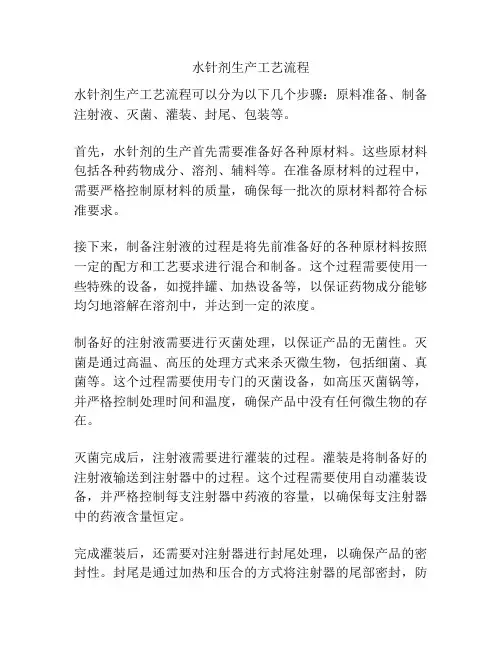 水针剂生产工艺流程

水针剂生产工艺流程可以分为以下几个步骤：原料准备、制备注射液、灭菌、灌装、封尾、包装等。

首先，水针剂的生产首先需要准备好各种原材料。这些原材料包括各种药物成分、溶剂、辅料等。在准备原材料的过程中，需要严格控制原材料的质量，确保每一批次的原材料都符合标准要求。

接下来，制备注射液的过程是将先前准备好的各种原材料按照一定的配方和工艺要求进行混合和制备。这个过程需要使用一些特殊的设备，如搅拌罐、加热设备等，以保证药物成分能够均匀地溶解在溶剂中，并达到一定的浓度。

制备好的注射液需要进行灭菌处理，以保证产品的无菌性。灭菌是通过高温、高压的处理方式来杀灭微生物，包括细菌、真菌等。这个过程需要使用专门的灭菌设备，如高压灭菌锅等，并严格控制处理时间和温度，确保产品中没有任何微生物的存在。

灭菌完成后，注射液需要进行灌装的过程。灌装是将制备好的注射液输送到注射器中的过程。这个过程需要使用自动灌装设备，并严格控制每支注射器中药液的容量，以确保每支注射器中的药液含量恒定。

完成灌装后，还需要对注射器进行封尾处理，以确保产品的密封性。封尾是通过加热和压合的方式将注射器的尾部密封，防